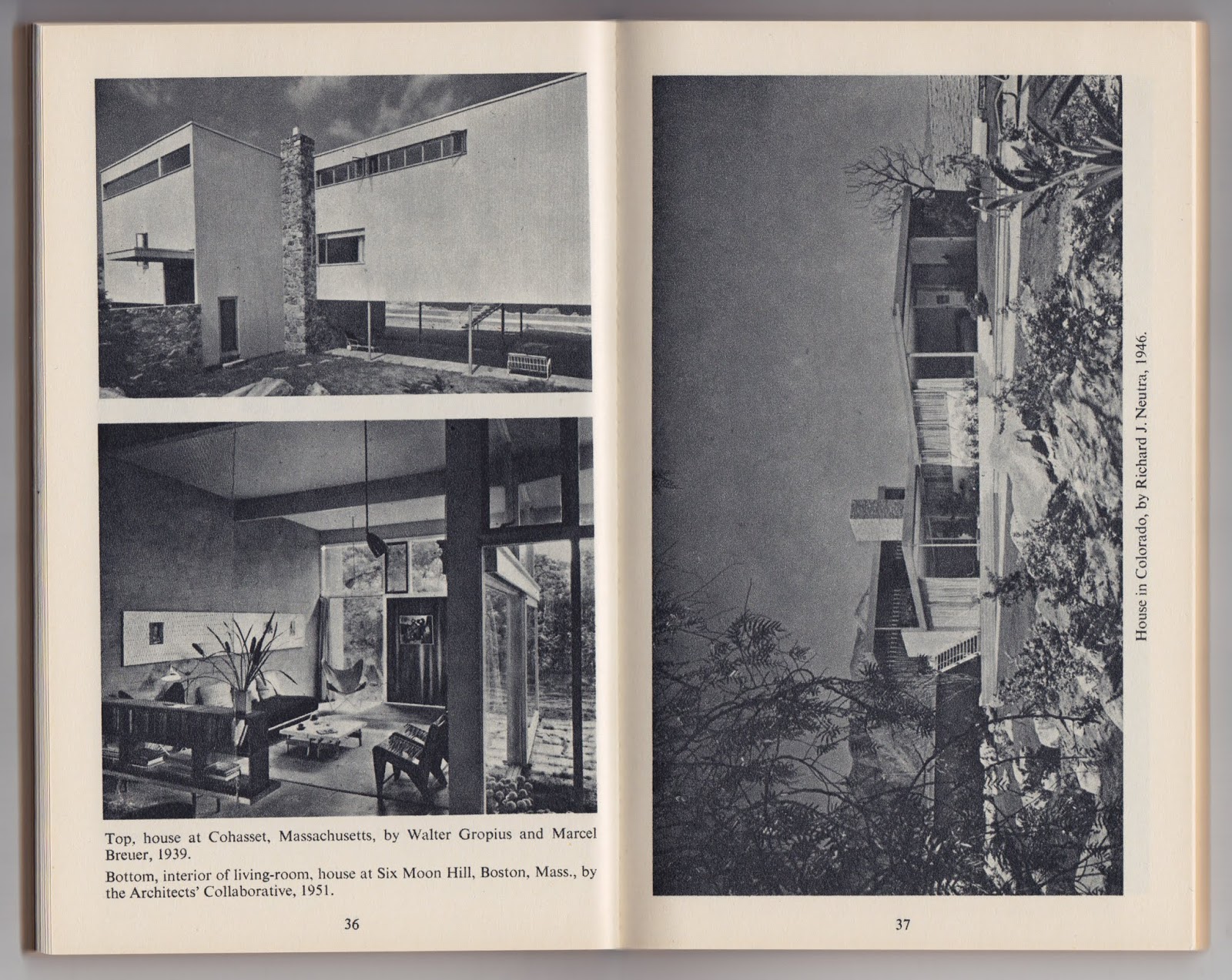 Top, house at Cohasset, Massachusetts, by Walter Gropius and Marcel Breuer, 1939.

Bottom, interior of living-room, house at Six Moon Hill, Boston, Mass., by the Architects' Collaborative, 1951.

36

House in Colorado, by Richard J. Neutra, 1946.

37